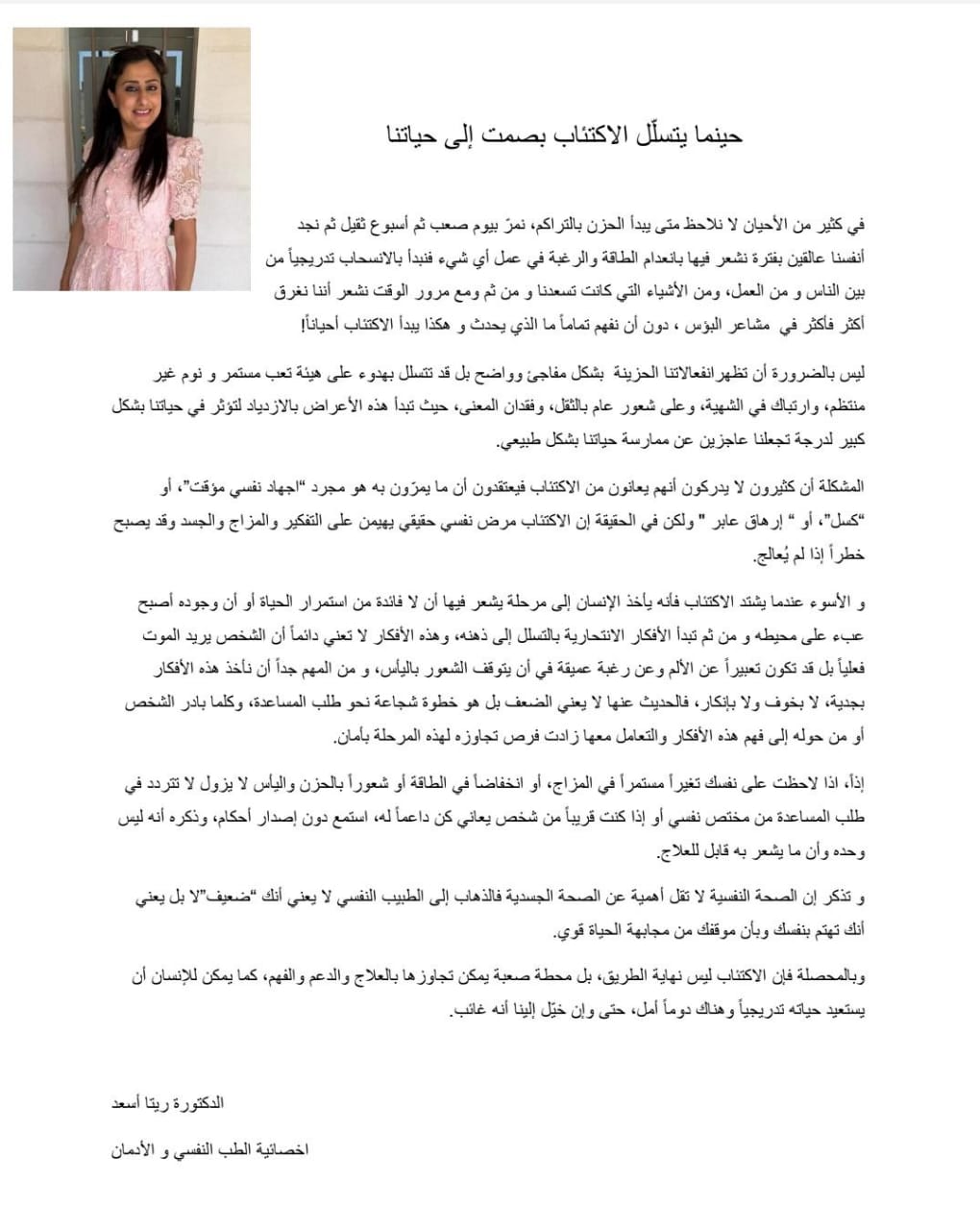 حينما يتسلّل الاكتئاب بصمت إلى حياتنا

في كثير من الأحيان لا نلاحظ متى يبدأ الحزن بالتراكم، نمرّ بيوم صعب ثم أسبوع ثقيل ثم نجد أنفسنا عالقين بفترة نشعر فيها بانعدام الطاقة والرغبة في عمل أي شيء فنبدأ بالانسحاب تدريجياً من بين الناس و من العمل، ومن الأشياء التي كانت تسعدنا و من ثم ومع مرور الوقت نشعر أننا نغرق أكثر فأكثر في مشاعر البؤس ، دون أن نفهم تماماً ما الذي يحدث و هكذا يبدأ الاكتئاب أحياناً!

ليس بالضرورة أن تظهرانفعالاتنا الحزينة بشكل مفاجئ وواضح بل قد تتسلل بهدوء على هيئة تعب مستمر و نوم غير منتظم، وارتباك في الشهية، وعلى شعور عام بالثقل، وفقدان المعنى، حيث تبدأ هذه الأعراض بالازدياد لتؤثر في حياتنا بشكل كبير لدرجة تجعلنا عاجزين عن ممارسة حياتنا بشكل طبيعي.

المشكلة أن كثيرون لا يدركون أنهم يعانون من الاكتئاب فيعتقدون أن ما يمرّون به هو مجرد "اجهاد نفسي مؤقت"، أو "كسل"، أو " إرهاق عابر " ولكن في الحقيقة إن الاكتئاب مرض نفسي حقيقي يهيمن على التفكير والمزاج والجسد وقد يصبح خطراً إذا لم يُعالج.

و الأسوء عندما يشتد الاكتئاب فأنه يأخذ الإنسان إلى مرحلة يشعر فيها أن لا فائدة من استمرار الحياة أو أن وجوده أصبح عبء على محيطه و من ثم تبدأ الأفكار الانتحارية بالتسلل إلى ذهنه، وهذه الأفكار لا تعني دائماً أن الشخص يريد الموت فعلياً بل قد تكون تعبيراً عن الألم وعن رغبة عميقة في أن يتوقف الشعور باليأس، و من المهم جداً أن نأخذ هذه الأفكار بجدية، لا بخوف ولا بإنكار، فالحديث عنها لا يعني الضعف بل هو خطوة شجاعة نحو طلب المساعدة، وكلما بادر الشخص أو من حوله إلى فهم هذه الأفكار والتعامل معها زادت فرص تجاوزه لهذه المرحلة بأمان.

إذاً، اذا لاحظت على نفسك تغيراً مستمراً في المزاج، أو انخفاضاً في الطاقة أو شعوراً بالحزن واليأس لا يزول لا تتردد في طلب المساعدة من مختص نفسي أو إذا كنت قريباً من شخص يعاني كن داعماً له، استمع دون إصدار أحكام، وذكره أنه ليس وحده وأن ما يشعر به قابل للعلاج.

و تذكر إن الصحة النفسية لا تقل أهمية عن الصحة الجسدية فالذهاب إلى الطبيب النفسي لا يعني أنك "ضعيف"لا بل يعني أنك تهتم بنفسك وبأن موقفك من مجابهة الحياة قوي.

وبالمحصلة فإن الاكتئاب ليس نهاية الطريق، بل محطة صعبة يمكن تجاوزها بالعلاج والدعم والفهم، كما يمكن للإنسان أن يستعيد حياته تدريجياً وهناك دوماً أمل، حتى وإن خيّل إلينا أنه غائب.

الدكتورة ريتا أسعد

اخصائية الطب النفسي و الأدمان